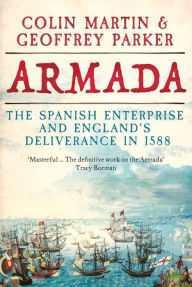 COLIN MARTIN &
GEOFFREY PARKER

ARMADA

THE SPANISH ENTERPRISE AND ENGLAND'S DELIVERANCE IN 1588

'Masterful ... The definitive work on the Armada'
Tracy Borman